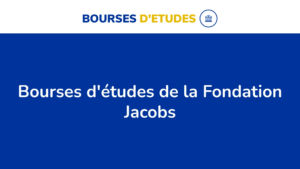 BOURSES D'ETUDES

Bourses d'études de la Fondation Jacobs